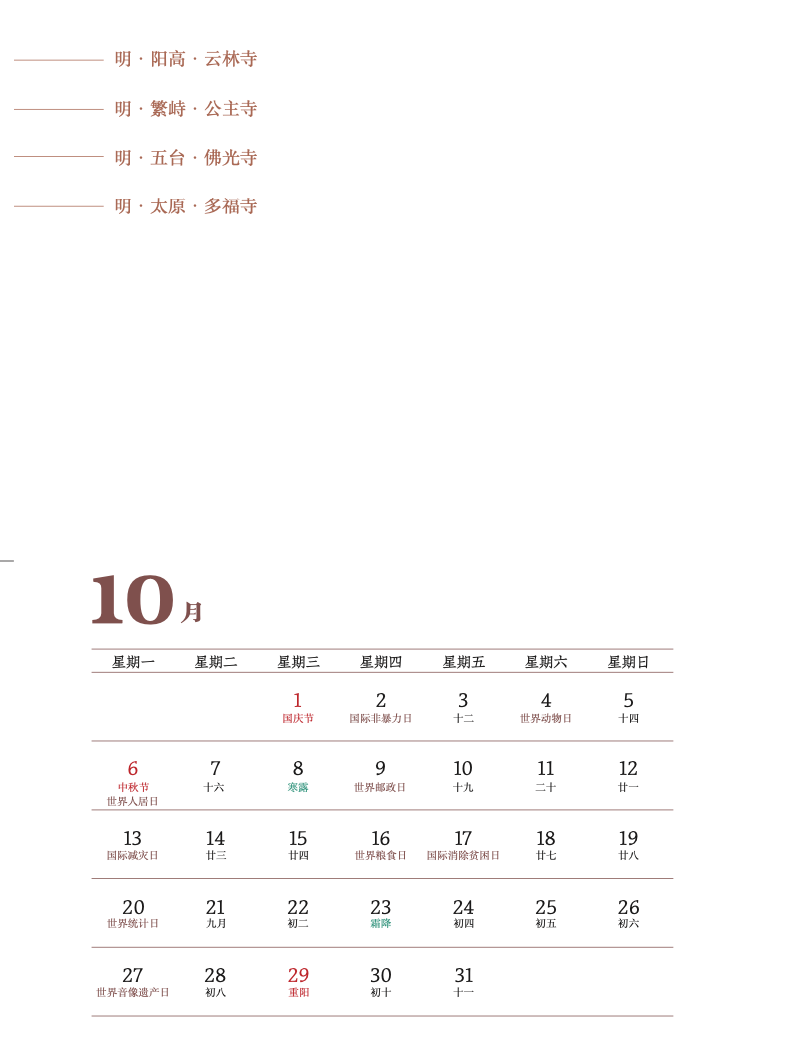 明 · 阳高 · 云林寺

明 · 繁峙 · 公主寺

明 · 五台 · 佛光寺

明 · 太原 · 多福寺

10月

| 星期一 | 星期二 | 星期三 | 星期四 | 星期五 | 星期六 | 星期日 |
|---|---|---|---|---|---|---|
| | | 1 国庆节 | 2 国际非暴力日 | 3 十二 | 4 世界动物日 | 5 十四 |
| 6 中秋节 世界人居日 | 7 十六 | 8 寒露 | 9 世界邮政日 | 10 十九 | 11 二十 | 12 廿一 |
| 13 国际减灾日 | 14 廿三 | 15 廿四 | 16 世界粮食日 | 17 国际消除贫困日 | 18 廿七 | 19 廿八 |
| 20 世界统计日 | 21 九月 | 22 初二 | 23 霜降 | 24 初四 | 25 初五 | 26 初六 |
| 27 世界音像遗产日 | 28 初八 | 29 重阳 | 30 初十 | 31 十一 | | |